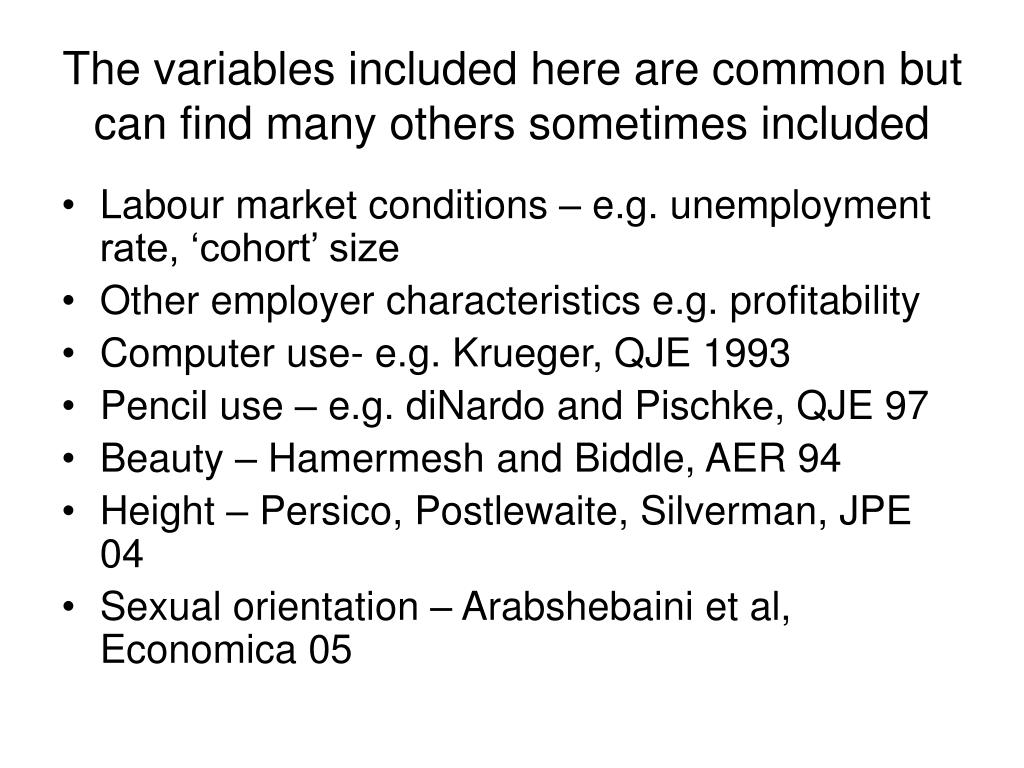 The variables included here are common but can find many others sometimes included

• Labour market conditions – e.g. unemployment rate, 'cohort' size
• Other employer characteristics e.g. profitability
• Computer use- e.g. Krueger, QJE 1993
• Pencil use – e.g. diNardo and Pischke, QJE 97
• Beauty – Hamermesh and Biddle, AER 94
• Height – Persico, Postlewaite, Silverman, JPE 04
• Sexual orientation – Arabshebaini et al, Economica 05